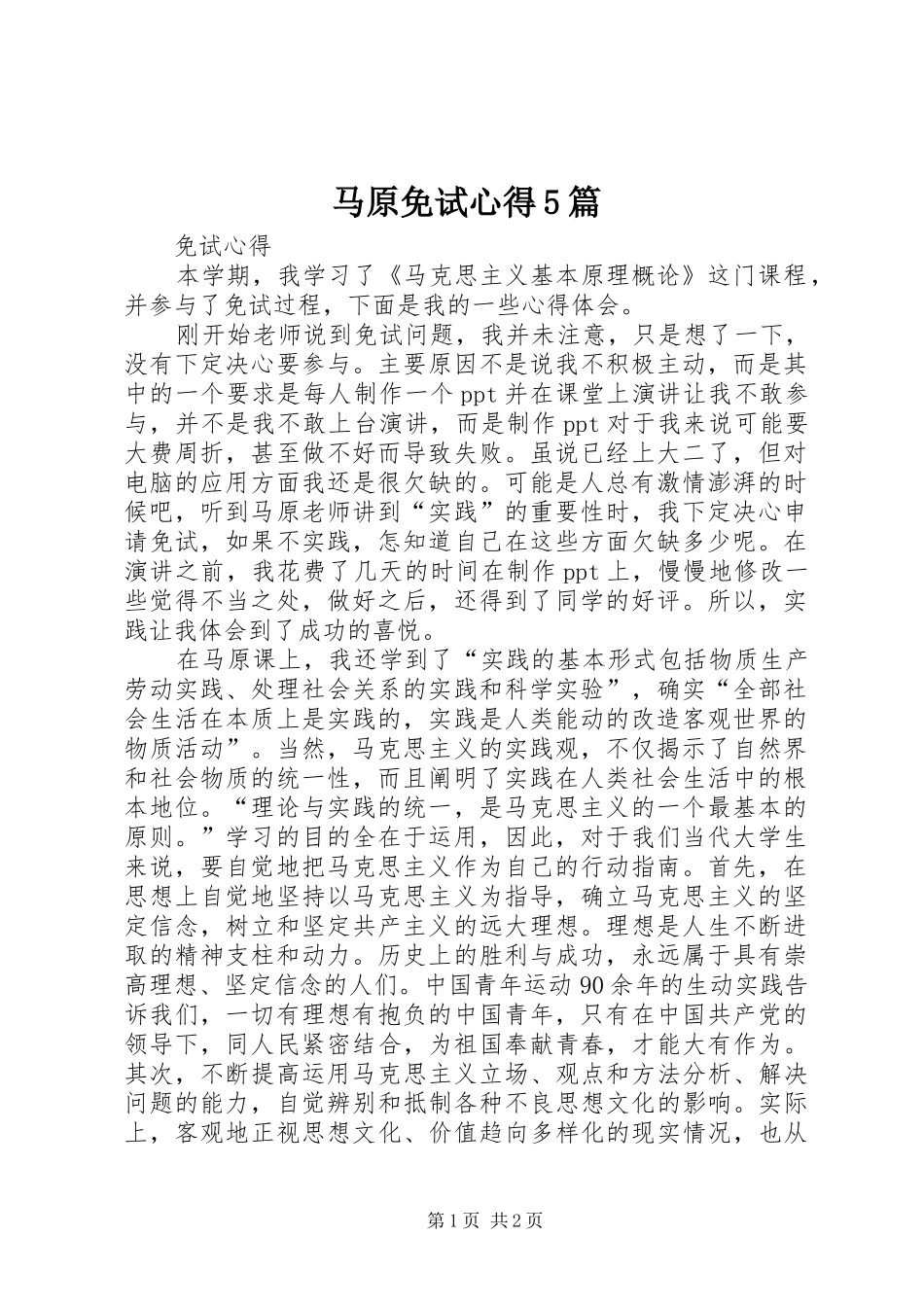 马原免试心得5篇

免试心得

本学期，我学习了《马克思主义基本原理概论》这门课程，并参与了免试过程，下面是我的一些心得体会。

刚开始老师说到免试问题，我并未注意，只是想了一下，没有下定决心要参与。主要原因不是说我不积极主动，而是其中的一个要求是每人制作一个ppt并在课堂上演讲让我不敢参与，并不是我不敢上台演讲，而是制作ppt对于我来说可能要大费周折，甚至做不好而导致失败。虽说已经上大二了，但对电脑的应用方面我还是很欠缺的。可能是人总有激情澎湃的时候吧，听到马原老师讲到“实践”的重要性时，我下定决心申请免试，如果不实践，怎知道自己在这些方面欠缺多少呢。在演讲之前，我花费了几天的时间在制作ppt上，慢慢地修改一些觉得不当之处，做好之后，还得到了同学的好评。所以，实践让我体会到了成功的喜悦。

在马原课上，我还学到了“实践的基本形式包括物质生产劳动实践、处理社会关系的实践和科学实验”，确实“全部社会生活在本质上是实践的，实践是人类能动的改造客观世界的物质活动”。当然，马克思主义的实践观，不仅揭示了自然界和社会物质的统一性，而且阐明了实践在人类社会生活中的根本地位。“理论与实践的统一，是马克思主义的一个最基本的原则。”学习的目的全在于运用，因此，对于我们当代大学生来说，要自觉地把马克思主义作为自己的行动指南。首先，在思想上自觉地坚持以马克思主义为指导，确立马克思主义的坚定信念，树立和坚定共产主义的远大理想。理想是人生不断进取的精神支柱和动力。历史上的胜利与成功，永远属于具有崇高理想、坚定信念的人们。中国青年运动90余年的生动实践告诉我们，一切有理想有抱负的中国青年，只有在中国共产党的领导下，同人民紧密结合，为祖国奉献青春，才能大有作为。其次，不断提高运用马克思主义立场、观点和方法分析、解决问题的能力，自觉辨别和抵制各种不良思想文化的影响。实际上，客观地正视思想文化、价值趋向多样化的现实情况，也从

第1页 共2页